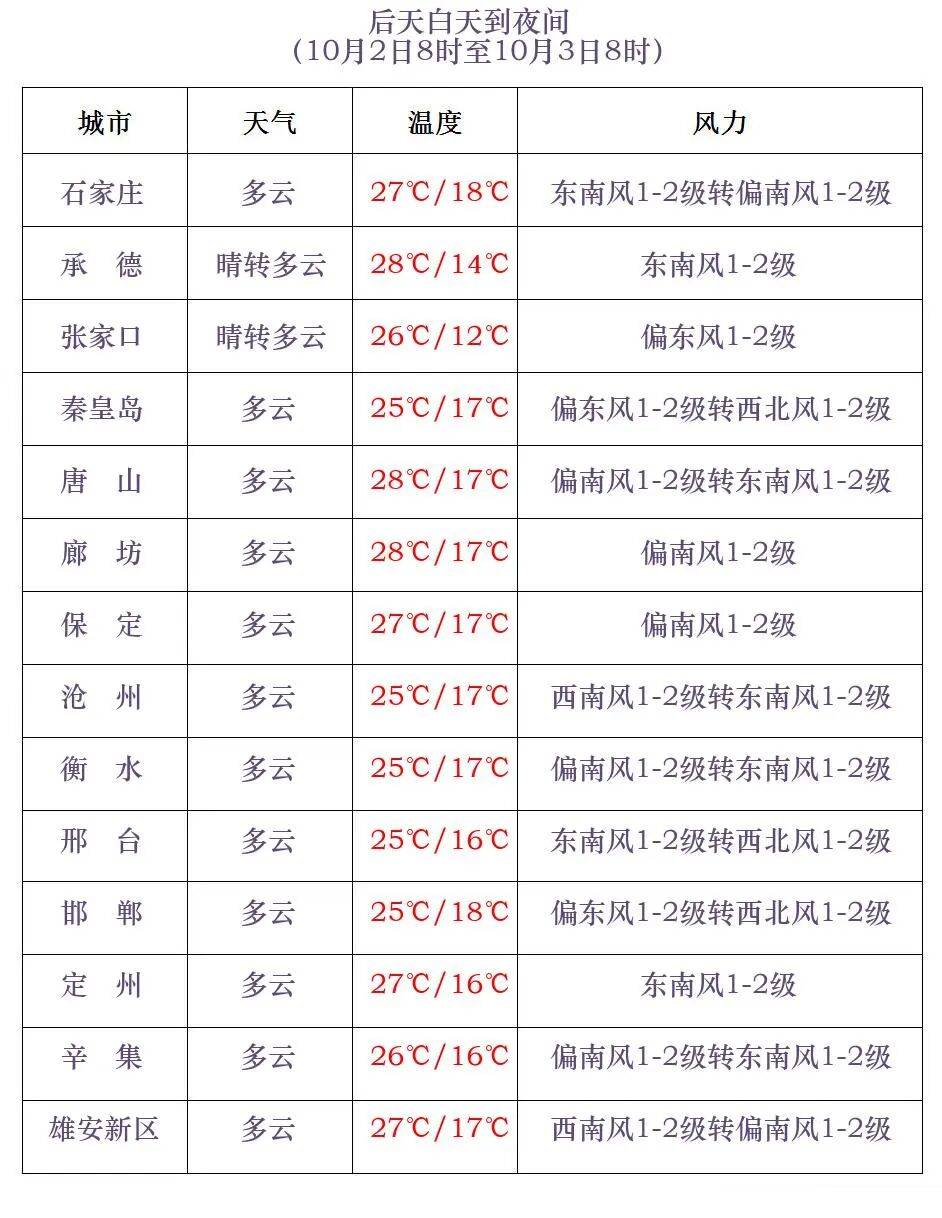 后天白天到夜间
（10月2日8时至10月3日8时）

| 城市 | 天气 | 温度 | 风力 |
|---|---|---|---|
| 石家庄 | 多云 | 27℃/18℃ | 东南风1-2级转偏南风1-2级 |
| 承　德 | 晴转多云 | 28℃/14℃ | 东南风1-2级 |
| 张家口 | 晴转多云 | 26℃/12℃ | 偏东风1-2级 |
| 秦皇岛 | 多云 | 25℃/17℃ | 偏东风1-2级转西北风1-2级 |
| 唐　山 | 多云 | 28℃/17℃ | 偏南风1-2级转东南风1-2级 |
| 廊　坊 | 多云 | 28℃/17℃ | 偏南风1-2级 |
| 保　定 | 多云 | 27℃/17℃ | 偏南风1-2级 |
| 沧　州 | 多云 | 25℃/17℃ | 西南风1-2级转东南风1-2级 |
| 衡　水 | 多云 | 25℃/17℃ | 偏南风1-2级转东南风1-2级 |
| 邢　台 | 多云 | 25℃/16℃ | 东南风1-2级转西北风1-2级 |
| 邯　郸 | 多云 | 25℃/18℃ | 偏东风1-2级转西北风1-2级 |
| 定　州 | 多云 | 27℃/16℃ | 东南风1-2级 |
| 辛　集 | 多云 | 26℃/16℃ | 偏南风1-2级转东南风1-2级 |
| 雄安新区 | 多云 | 27℃/17℃ | 西南风1-2级转偏南风1-2级 |